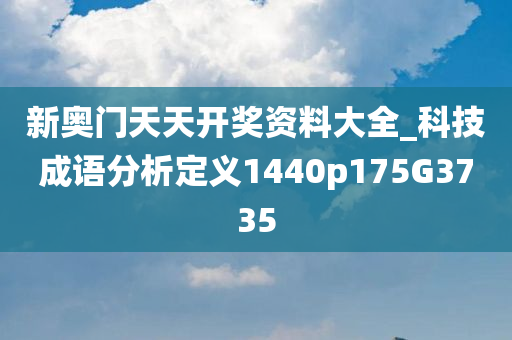 新奥门天天开奖资料大全_科技成语分析定义1440p175G3735